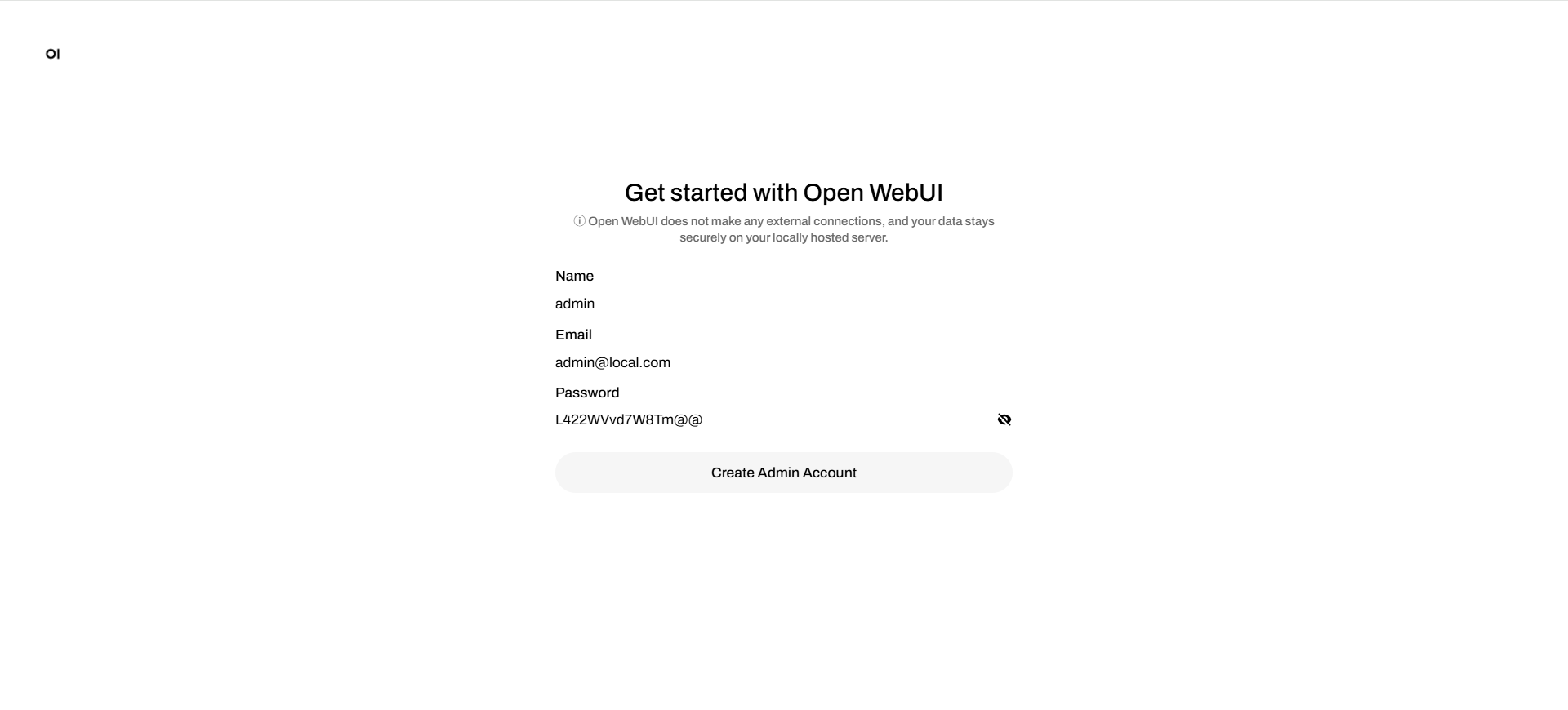 OI

Get started with Open WebUI

ⓘ Open WebUI does not make any external connections, and your data stays securely on your locally hosted server.

Name

admin

Email

admin@local.com

Password

L422WVvd7W8Tm@@

Create Admin Account